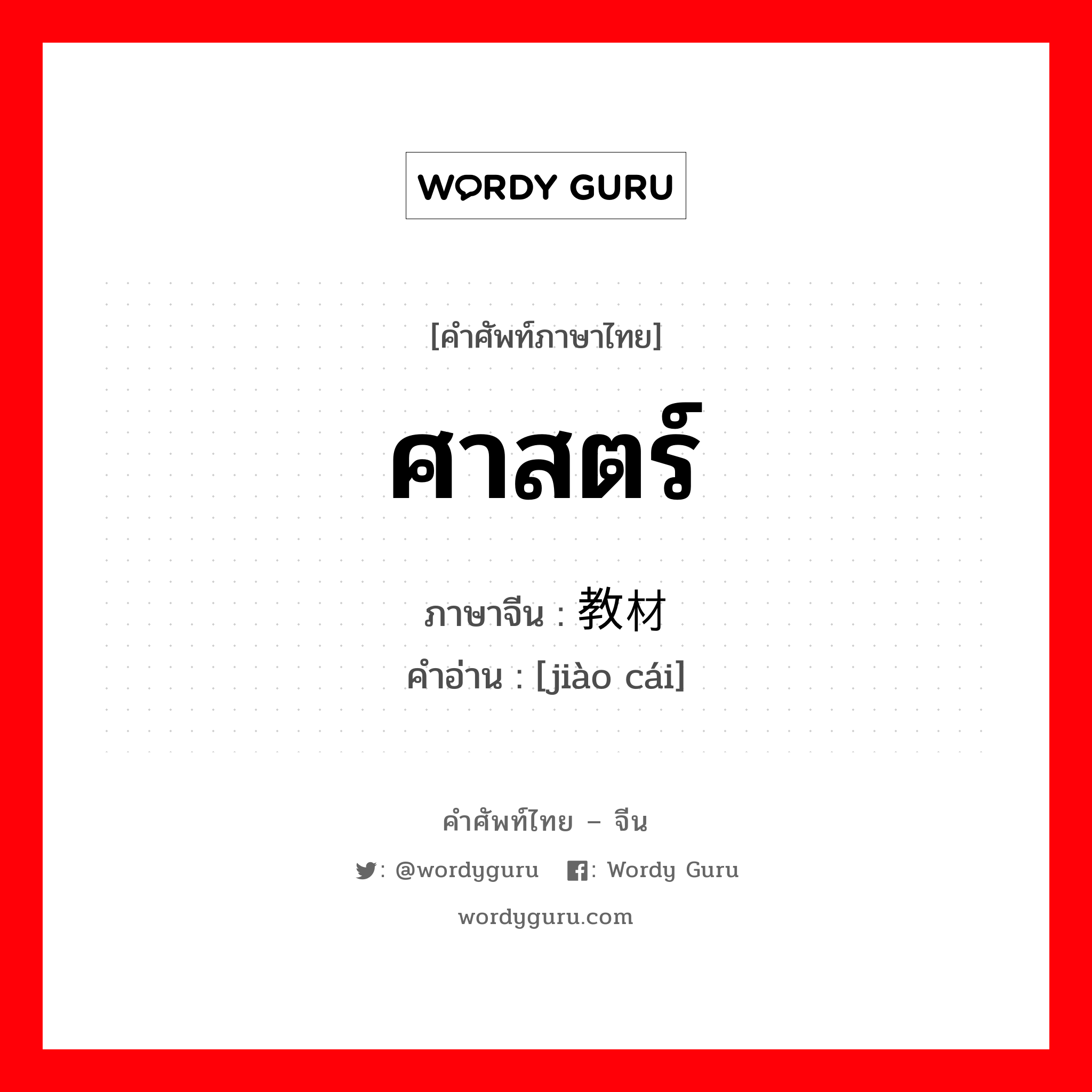 WORDY GURU

[คำศัพท์ภาษาไทย]

ศาสตร์

ภาษาจีน : 教材
คำอ่าน : [jiào cái]

คำศัพท์ไทย – จีน

: @wordyguru : Wordy Guru

wordyguru.com